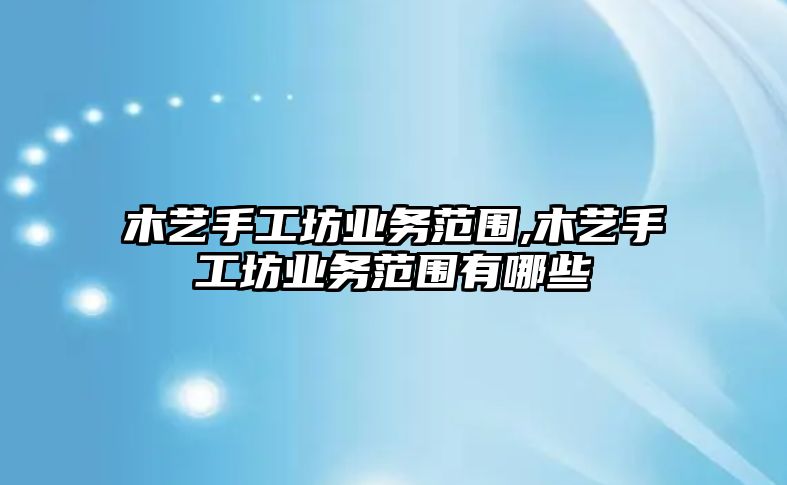 木艺手工坊业务范围,木艺手工坊业务范围有哪些